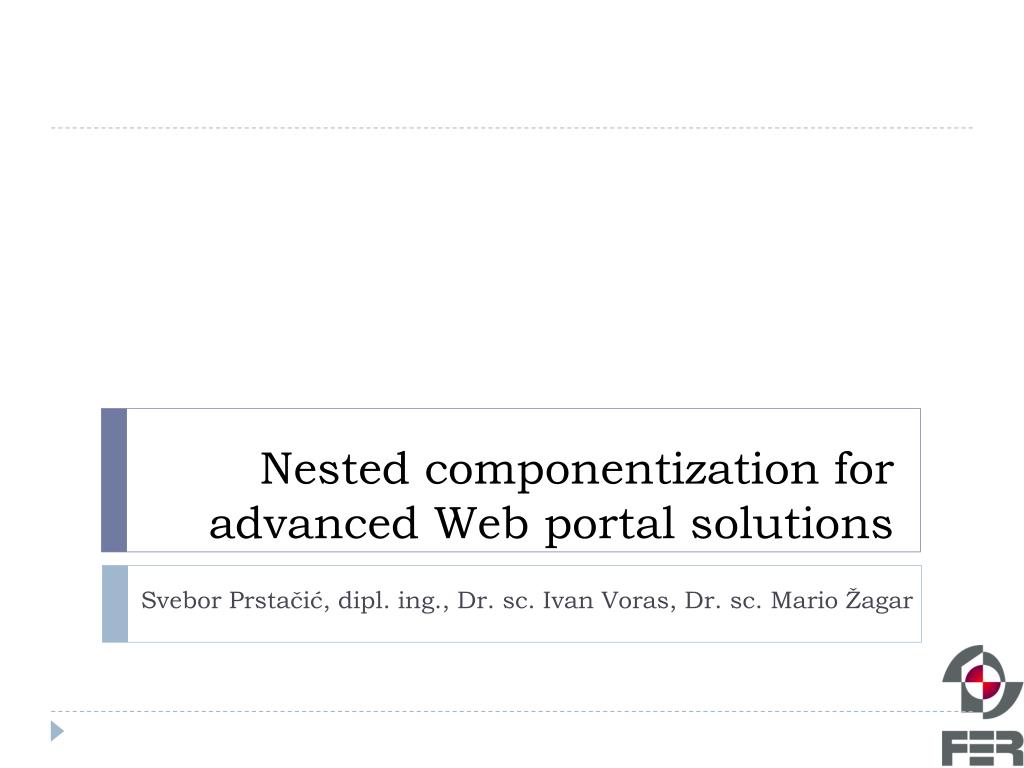 Nested componentization for advanced Web portal solutions

Svebor Prstačić, dipl. ing., Dr. sc. Ivan Voras, Dr. sc. Mario Žagar

FER